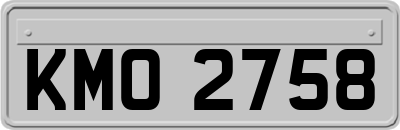 KMO 2758